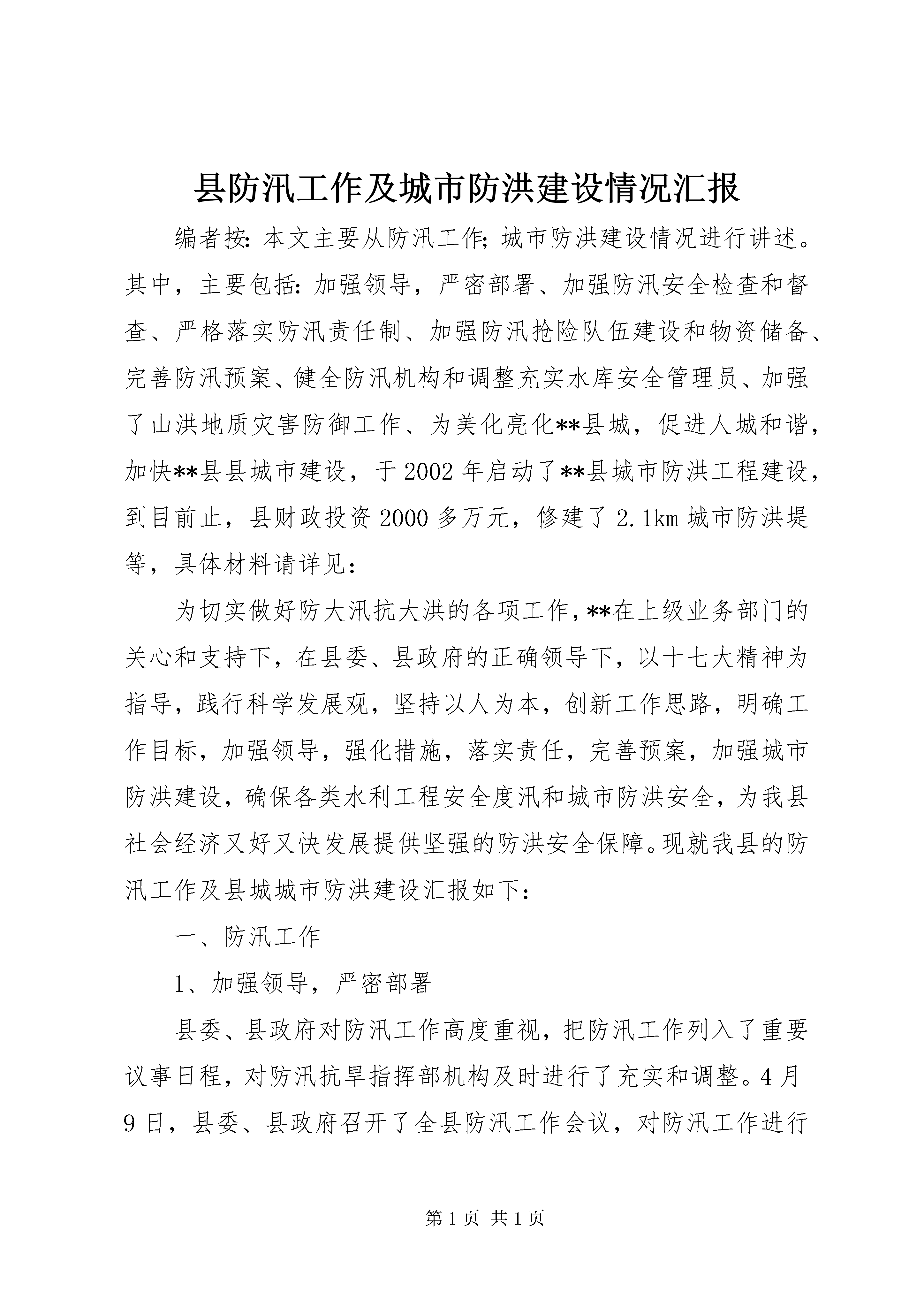 县防汛工作及城市防洪建设情况汇报

编者按：本文主要从防汛工作；城市防洪建设情况进行讲述。其中，主要包括：加强领导，严密部署、加强防汛安全检查和督查、严格落实防汛责任制、加强防汛抢险队伍建设和物资储备、完善防汛预案、健全防汛机构和调整充实水库安全管理员、加强了山洪地质灾害防御工作、为美化亮化**县城，促进人城和谐，加快**县县城市建设，于2002年启动了**县城市防洪工程建设，到目前止，县财政投资2000多万元，修建了2.1km城市防洪堤等，具体材料请详见：

为切实做好防大汛抗大洪的各项工作，**在上级业务部门的关心和支持下，在县委、县政府的正确领导下，以十七大精神为指导，践行科学发展观，坚持以人为本，创新工作思路，明确工作目标，加强领导，强化措施，落实责任，完善预案，加强城市防洪建设，确保各类水利工程安全度汛和城市防洪安全，为我县社会经济又好又快发展提供坚强的防洪安全保障。现就我县的防汛工作及县城城市防洪建设汇报如下：

一、防汛工作

1、加强领导，严密部署

县委、县政府对防汛工作高度重视，把防汛工作列入了重要议事日程，对防汛抗旱指挥部机构及时进行了充实和调整。4月9日，县委、县政府召开了全县防汛工作会议，对防汛工作进行

第1页 共1页